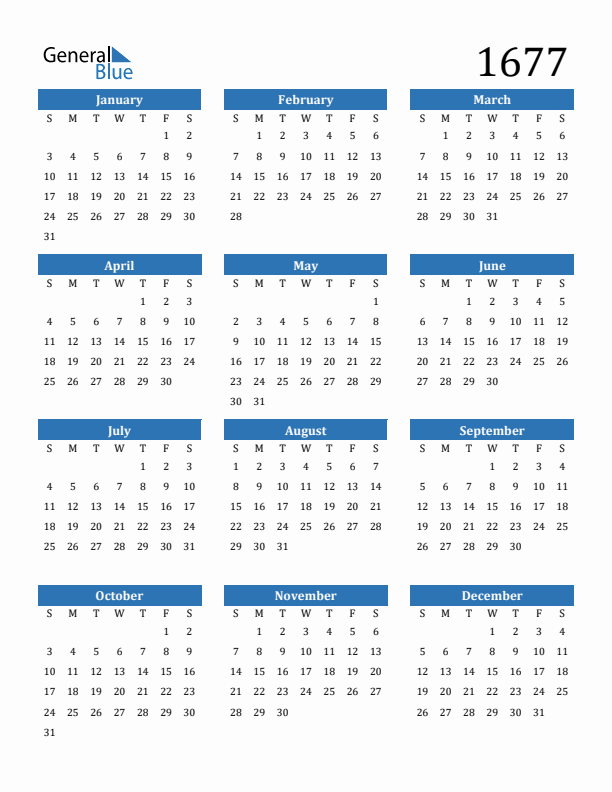 General Blue

1677

January

| S | M | T | W | T | F | S |
|---|---|---|---|---|---|---|
| | | | | | 1 | 2 |
| 3 | 4 | 5 | 6 | 7 | 8 | 9 |
| 10 | 11 | 12 | 13 | 14 | 15 | 16 |
| 17 | 18 | 19 | 20 | 21 | 22 | 23 |
| 24 | 25 | 26 | 27 | 28 | 29 | 30 |
| 31 | | | | | | |

February

| S | M | T | W | T | F | S |
|---|---|---|---|---|---|---|
| | 1 | 2 | 3 | 4 | 5 | 6 |
| 7 | 8 | 9 | 10 | 11 | 12 | 13 |
| 14 | 15 | 16 | 17 | 18 | 19 | 20 |
| 21 | 22 | 23 | 24 | 25 | 26 | 27 |
| 28 | | | | | | |

March

| S | M | T | W | T | F | S |
|---|---|---|---|---|---|---|
| | 1 | 2 | 3 | 4 | 5 | 6 |
| 7 | 8 | 9 | 10 | 11 | 12 | 13 |
| 14 | 15 | 16 | 17 | 18 | 19 | 20 |
| 21 | 22 | 23 | 24 | 25 | 26 | 27 |
| 28 | 29 | 30 | 31 | | | |

April

| S | M | T | W | T | F | S |
|---|---|---|---|---|---|---|
| | | | | 1 | 2 | 3 |
| 4 | 5 | 6 | 7 | 8 | 9 | 10 |
| 11 | 12 | 13 | 14 | 15 | 16 | 17 |
| 18 | 19 | 20 | 21 | 22 | 23 | 24 |
| 25 | 26 | 27 | 28 | 29 | 30 | |

May

| S | M | T | W | T | F | S |
|---|---|---|---|---|---|---|
| | | | | | | 1 |
| 2 | 3 | 4 | 5 | 6 | 7 | 8 |
| 9 | 10 | 11 | 12 | 13 | 14 | 15 |
| 16 | 17 | 18 | 19 | 20 | 21 | 22 |
| 23 | 24 | 25 | 26 | 27 | 28 | 29 |
| 30 | 31 | | | | | |

June

| S | M | T | W | T | F | S |
|---|---|---|---|---|---|---|
| | | 1 | 2 | 3 | 4 | 5 |
| 6 | 7 | 8 | 9 | 10 | 11 | 12 |
| 13 | 14 | 15 | 16 | 17 | 18 | 19 |
| 20 | 21 | 22 | 23 | 24 | 25 | 26 |
| 27 | 28 | 29 | 30 | | | |

July

| S | M | T | W | T | F | S |
|---|---|---|---|---|---|---|
| | | | | 1 | 2 | 3 |
| 4 | 5 | 6 | 7 | 8 | 9 | 10 |
| 11 | 12 | 13 | 14 | 15 | 16 | 17 |
| 18 | 19 | 20 | 21 | 22 | 23 | 24 |
| 25 | 26 | 27 | 28 | 29 | 30 | 31 |

August

| S | M | T | W | T | F | S |
|---|---|---|---|---|---|---|
| 1 | 2 | 3 | 4 | 5 | 6 | 7 |
| 8 | 9 | 10 | 11 | 12 | 13 | 14 |
| 15 | 16 | 17 | 18 | 19 | 20 | 21 |
| 22 | 23 | 24 | 25 | 26 | 27 | 28 |
| 29 | 30 | 31 | | | | |

September

| S | M | T | W | T | F | S |
|---|---|---|---|---|---|---|
| | | | 1 | 2 | 3 | 4 |
| 5 | 6 | 7 | 8 | 9 | 10 | 11 |
| 12 | 13 | 14 | 15 | 16 | 17 | 18 |
| 19 | 20 | 21 | 22 | 23 | 24 | 25 |
| 26 | 27 | 28 | 29 | 30 | | |

October

| S | M | T | W | T | F | S |
|---|---|---|---|---|---|---|
| | | | | | 1 | 2 |
| 3 | 4 | 5 | 6 | 7 | 8 | 9 |
| 10 | 11 | 12 | 13 | 14 | 15 | 16 |
| 17 | 18 | 19 | 20 | 21 | 22 | 23 |
| 24 | 25 | 26 | 27 | 28 | 29 | 30 |
| 31 | | | | | | |

November

| S | M | T | W | T | F | S |
|---|---|---|---|---|---|---|
| | 1 | 2 | 3 | 4 | 5 | 6 |
| 7 | 8 | 9 | 10 | 11 | 12 | 13 |
| 14 | 15 | 16 | 17 | 18 | 19 | 20 |
| 21 | 22 | 23 | 24 | 25 | 26 | 27 |
| 28 | 29 | 30 | | | | |

December

| S | M | T | W | T | F | S |
|---|---|---|---|---|---|---|
| | | | 1 | 2 | 3 | 4 |
| 5 | 6 | 7 | 8 | 9 | 10 | 11 |
| 12 | 13 | 14 | 15 | 16 | 17 | 18 |
| 19 | 20 | 21 | 22 | 23 | 24 | 25 |
| 26 | 27 | 28 | 29 | 30 | 31 | |